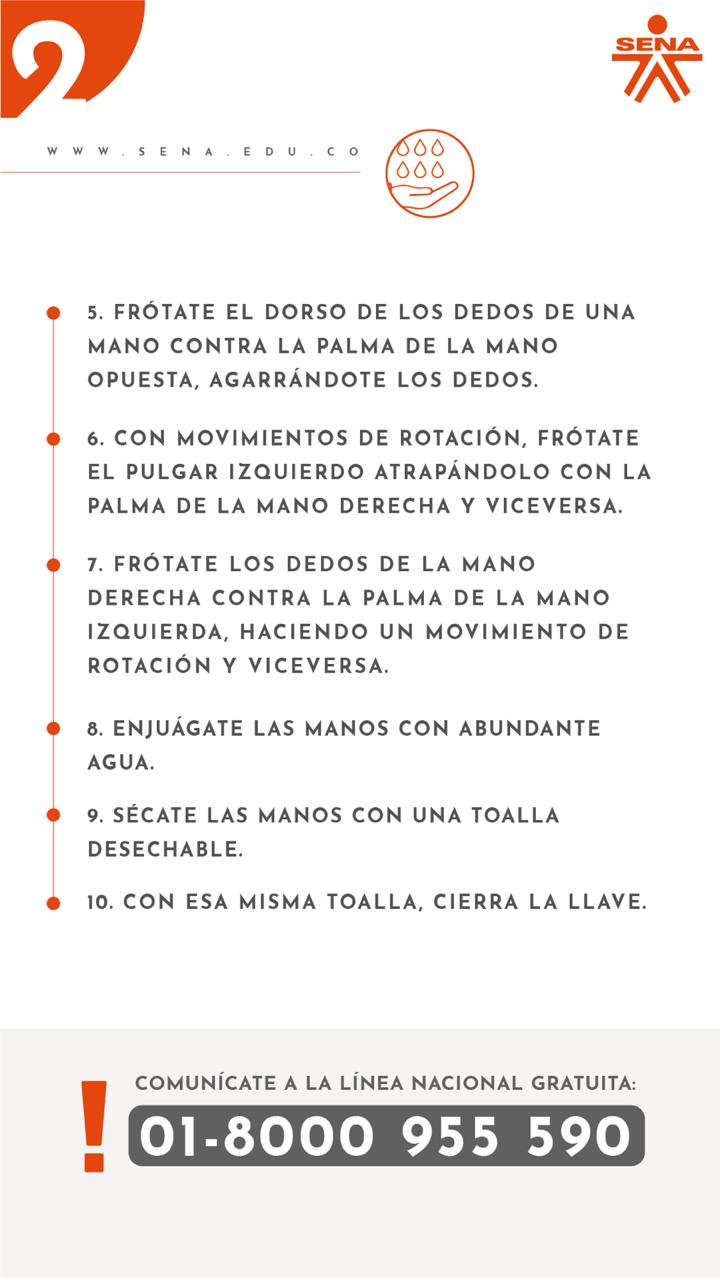 2

SENA

WWW.SENA.EDU.CO

5. FRÓTATE EL DORSO DE LOS DEDOS DE UNA MANO CONTRA LA PALMA DE LA MANO OPUESTA, AGARRÁNDOTE LOS DEDOS.

6. CON MOVIMIENTOS DE ROTACIÓN, FRÓTATE EL PULGAR IZQUIERDO ATRAPÁNDOLO CON LA PALMA DE LA MANO DERECHA Y VICEVERSA.

7. FRÓTATE LOS DEDOS DE LA MANO DERECHA CONTRA LA PALMA DE LA MANO IZQUIERDA, HACIENDO UN MOVIMIENTO DE ROTACIÓN Y VICEVERSA.

8. ENJUÁGATE LAS MANOS CON ABUNDANTE AGUA.

9. SÉCATE LAS MANOS CON UNA TOALLA DESECHABLE.

10. CON ESA MISMA TOALLA, CIERRA LA LLAVE.

!

COMUNÍCATE A LA LÍNEA NACIONAL GRATUITA:

01-8000 955 590